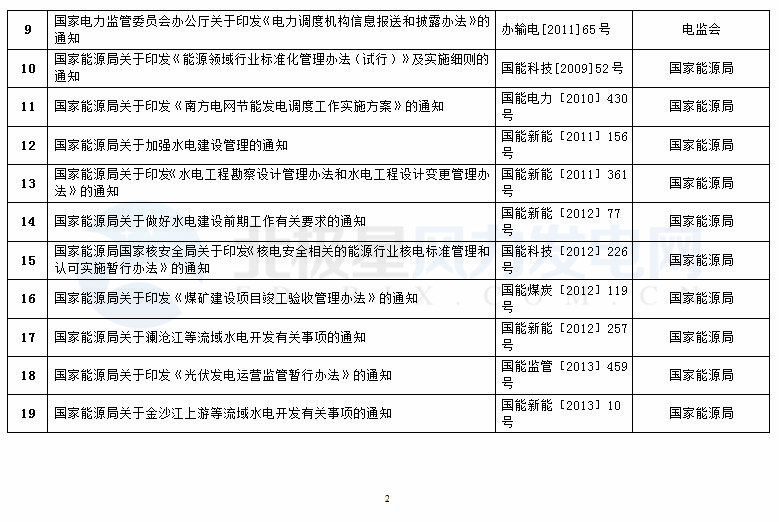 | 9 | 国家电力监管委员会办公厅关于印发《电力调度机构信息报送和披露办法》的通知 | 办输电[2011]65号 | 电监会 |
|---|---|---|---|
| 10 | 国家能源局关于印发《能源领域行业标准化管理办法（试行）》及实施细则的通知 | 国能科技[2009]52号 | 国家能源局 |
| 11 | 国家能源局关于印发《南方电网节能发电调度工作实施方案》的通知 | 国能电力〔2010〕430号 | 国家能源局 |
| 12 | 国家能源局关于加强水电建设管理的通知 | 国能新能〔2011〕156号 | 国家能源局 |
| 13 | 国家能源局关于印发《水电工程勘察设计管理办法和水电工程设计变更管理办法》的通知 | 国能新能〔2011〕361号 | 国家能源局 |
| 14 | 国家能源局关于做好水电建设前期工作有关要求的通知 | 国能新能〔2012〕77号 | 国家能源局 |
| 15 | 国家能源局国家核安全局关于印发《核电安全相关的能源行业核电标准管理和认可实施暂行办法》的通知 | 国能科技〔2012〕226号 | 国家能源局 |
| 16 | 国家能源局关于印发《煤矿建设项目竣工验收管理办法》的通知 | 国能煤炭〔2012〕119号 | 国家能源局 |
| 17 | 国家能源局关于澜沧江等流域水电开发有关事项的通知 | 国能新能〔2012〕257号 | 国家能源局 |
| 18 | 国家能源局关于印发《光伏发电运营监管暂行办法》的通知 | 国能监管〔2013〕459号 | 国家能源局 |
| 19 | 国家能源局关于金沙江上游等流域水电开发有关事项的通知 | 国能新能〔2013〕10号 | 国家能源局 |

2

北极星风力发电网